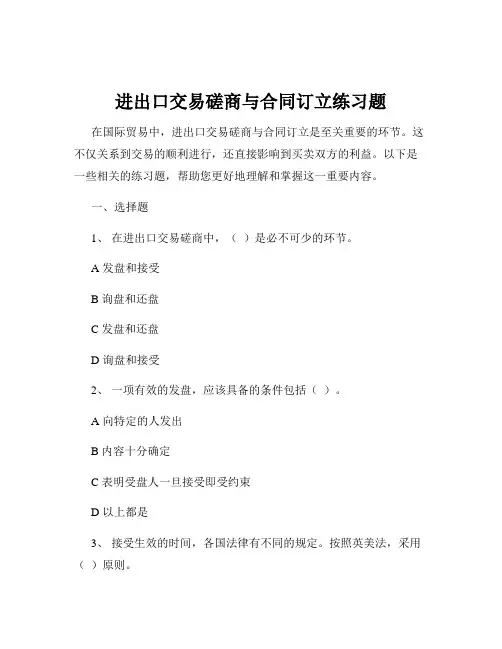 进出口交易磋商与合同订立练习题

在国际贸易中，进出口交易磋商与合同订立是至关重要的环节。这不仅关系到交易的顺利进行，还直接影响到买卖双方的利益。以下是一些相关的练习题，帮助您更好地理解和掌握这一重要内容。

一、选择题

1、 在进出口交易磋商中，（ ）是必不可少的环节。

A 发盘和接受

B 询盘和还盘

C 发盘和还盘

D 询盘和接受

2、 一项有效的发盘，应该具备的条件包括（ ）。

A 向特定的人发出

B 内容十分确定

C 表明受盘人一旦接受即受约束

D 以上都是

3、 接受生效的时间，各国法律有不同的规定。按照英美法，采用（ ）原则。